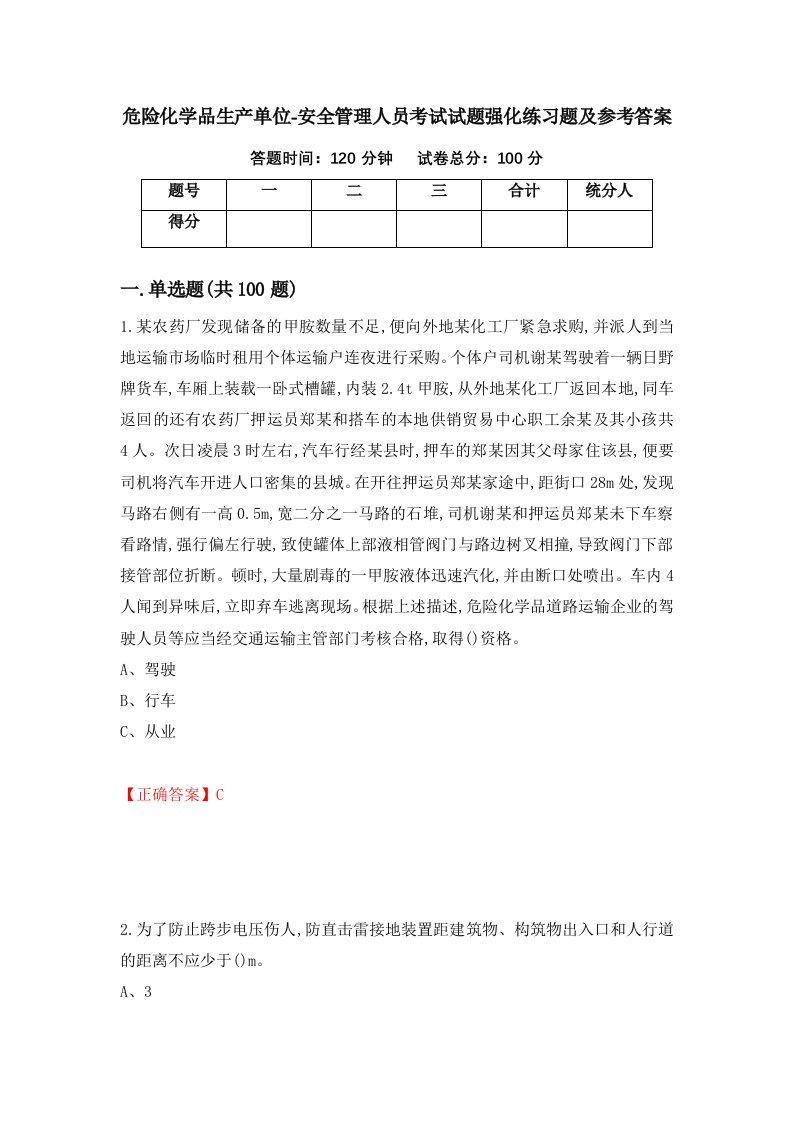 危险化学品生产单位-安全管理人员考试试题强化练习题及参考答案

答题时间：120 分钟　　试卷总分：100 分

| 题号 | 一 | 二 | 三 | 合计 | 统分人 |
|---|---|---|---|---|---|
| 得分 | | | | | |

一.单选题(共 100 题)

1.某农药厂发现储备的甲胺数量不足,便向外地某化工厂紧急求购,并派人到当地运输市场临时租用个体运输户连夜进行采购。个体户司机谢某驾驶着一辆日野牌货车,车厢上装载一卧式槽罐,内装 2.4t 甲胺,从外地某化工厂返回本地,同车返回的还有农药厂押运员郑某和搭车的本地供销贸易中心职工余某及其小孩共 4 人。次日凌晨 3 时左右,汽车行经某县时,押车的郑某因其父母家住该县,便要司机将汽车开进人口密集的县城。在开往押运员郑某家途中,距街口 28m 处,发现马路右侧有一高 0.5m,宽二分之一马路的石堆,司机谢某和押运员郑某未下车察看路情,强行偏左行驶,致使罐体上部液相管阀门与路边树叉相撞,导致阀门下部接管部位折断。顿时,大量剧毒的一甲胺液体迅速汽化,并由断口处喷出。车内 4 人闻到异味后,立即弃车逃离现场。根据上述描述,危险化学品道路运输企业的驾驶人员等应当经交通运输主管部门考核合格,取得()资格。

A、驾驶

B、行车

C、从业

【正确答案】C

2.为了防止跨步电压伤人,防直击雷接地装置距建筑物、构筑物出入口和人行道的距离不应少于()m。

A、3